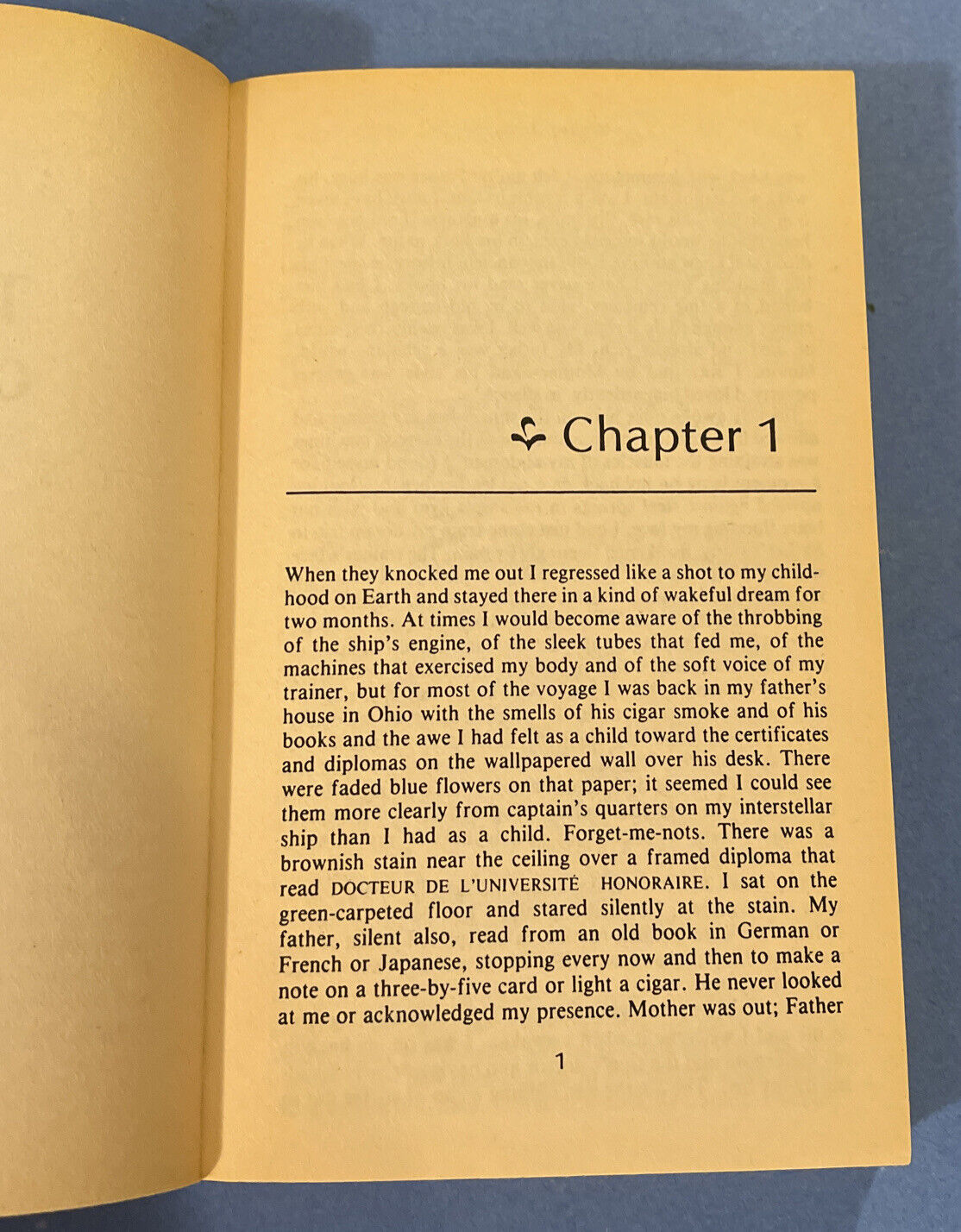 Chapter 1

When they knocked me out I regressed like a shot to my childhood on Earth and stayed there in a kind of wakeful dream for two months. At times I would become aware of the throbbing of the ship's engine, of the sleek tubes that fed me, of the machines that exercised my body and of the soft voice of my trainer, but for most of the voyage I was back in my father's house in Ohio with the smells of his cigar smoke and of his books and the awe I had felt as a child toward the certificates and diplomas on the wallpapered wall over his desk. There were faded blue flowers on that paper; it seemed I could see them more clearly from captain's quarters on my interstellar ship than I had as a child. Forget-me-nots. There was a brownish stain near the ceiling over a framed diploma that read DOCTEUR DE L'UNIVERSITÉ HONORAIRE. I sat on the green-carpeted floor and stared silently at the stain. My father, silent also, read from an old book in German or French or Japanese, stopping every now and then to make a note on a three-by-five card or light a cigar. He never looked at me or acknowledged my presence. Mother was out; Father

1